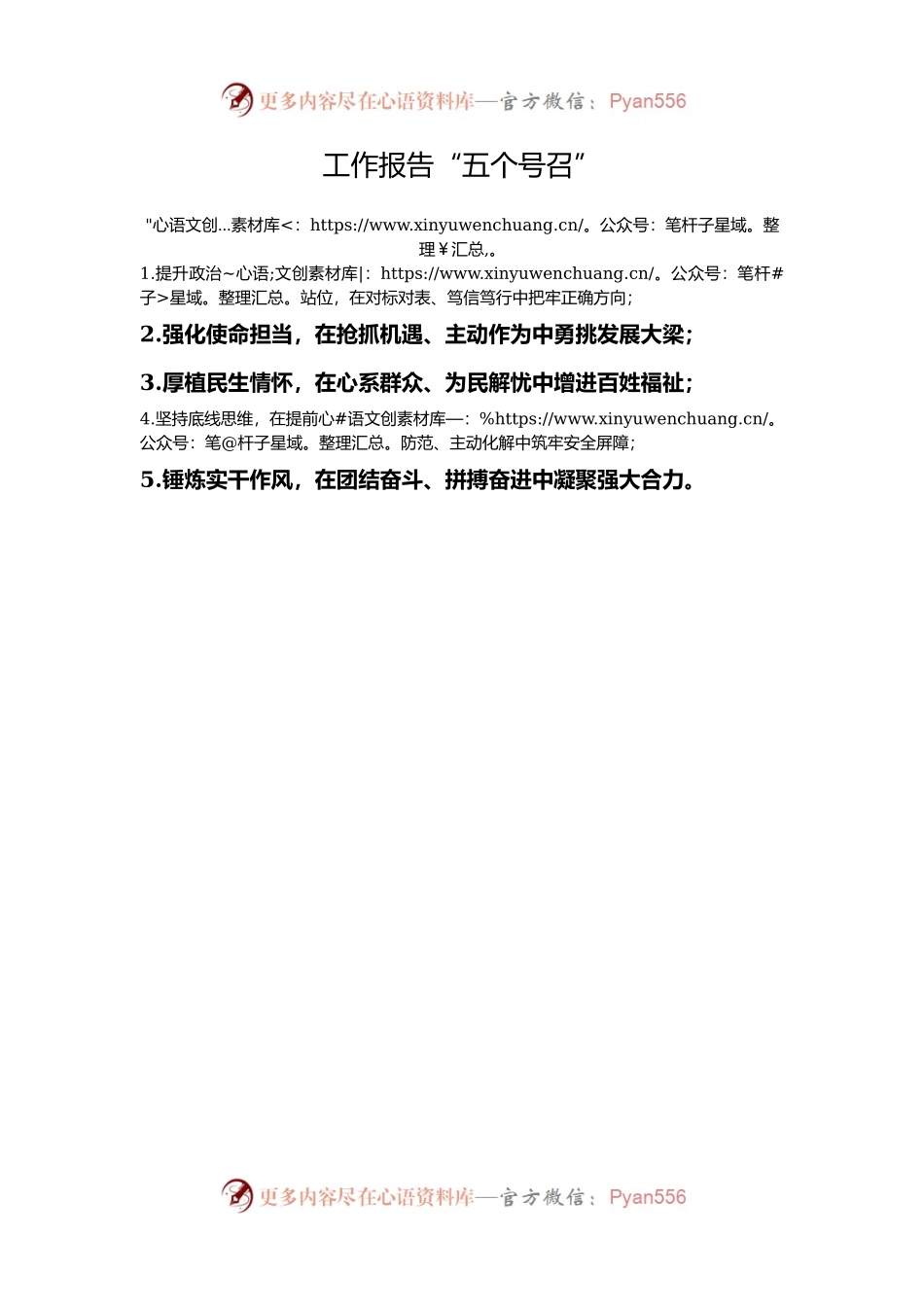 更多内容尽在心语资料库—官方微信：Pyan556

工作报告“五个号召”

"心语文创...素材库<：https://www.xinyuwenchuang.cn/。公众号：笔杆子星域。整理￥汇总,。

1.提升政治~心语;文创素材库|：https://www.xinyuwenchuang.cn/。公众号：笔杆#子>星域。整理汇总。站位，在对标对表、笃信笃行中把牢正确方向；

2.强化使命担当，在抢抓机遇、主动作为中勇挑发展大梁；

3.厚植民生情怀，在心系群众、为民解忧中增进百姓福祉；

4.坚持底线思维，在提前心#语文创素材库—：%https://www.xinyuwenchuang.cn/。公众号：笔@杆子星域。整理汇总。防范、主动化解中筑牢安全屏障；

5.锤炼实干作风，在团结奋斗、拼搏奋进中凝聚强大合力。

更多内容尽在心语资料库—官方微信：Pyan556